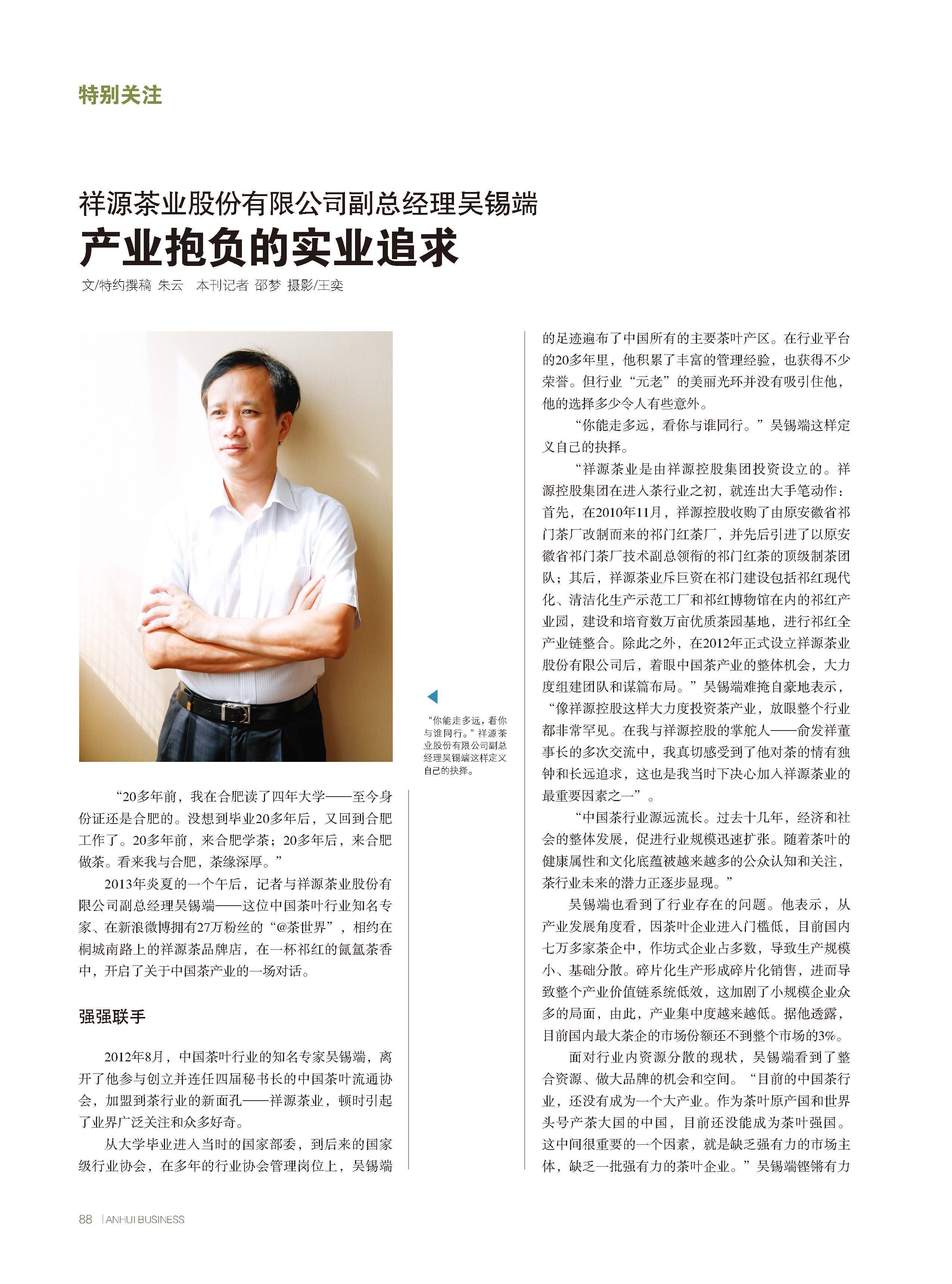 特别关注

祥源茶业股份有限公司副总经理吴锡端

产业抱负的实业追求

文/特约撰稿 朱云 本刊记者 邵梦 摄影/王奕

“你能走多远，看你与谁同行。”祥源茶业股份有限公司副总经理吴锡端这样定义自己的抉择。

“20多年前，我在合肥读了四年大学——至今身份证还是合肥的。没想到毕业20多年后，又回到合肥工作了。20多年前，来合肥学茶；20多年后，来合肥做茶。看来我与合肥，茶缘深厚。”

2013年炎夏的一个午后，记者与祥源茶业股份有限公司副总经理吴锡端——这位中国茶叶行业知名专家、在新浪微博拥有27万粉丝的“@茶世界”，相约在桐城南路上的祥源茶品牌店，在一杯祁红的氤氲茶香中，开启了关于中国茶产业的一场对话。

强强联手

2012年8月，中国茶叶行业的知名专家吴锡端，离开了他参与创立并连任四届秘书长的中国茶叶流通协会，加盟到茶行业的新面孔——祥源茶业，顿时引起了业界广泛关注和众多好奇。

从大学毕业进入当时的国家部委，到后来的国家级行业协会，在多年的行业协会管理岗位上，吴锡端的足迹遍布了中国所有的主要茶叶产区。在行业平台的20多年里，他积累了丰富的管理经验，也获得不少荣誉。但行业“元老”的美丽光环并没有吸引住他，他的选择多少令人有些意外。

“你能走多远，看你与谁同行。”吴锡端这样定义自己的抉择。

“祥源茶业是由祥源控股集团投资设立的。祥源控股集团在进入茶行业之初，就连出大手笔动作：首先，在2010年11月，祥源控股收购了由原安徽省祁门茶厂改制而来的祁门红茶厂，并先后引进了以原安徽省祁门茶厂技术副总领衔的祁门红茶的顶级制茶团队；其后，祥源茶业斥巨资在祁门建设包括祁红现代化、清洁化生产示范工厂和祁红博物馆在内的祁红产业园，建设和培育数万亩优质茶园基地，进行祁红全产业链整合。除此之外，在2012年正式设立祥源茶业股份有限公司后，着眼中国茶产业的整体机会，大力度组建团队和谋篇布局。”吴锡端难掩自豪地表示，“像祥源控股这样大力度投资茶产业，放眼整个行业都非常罕见。在我与祥源控股的掌舵人——俞发祥董事长的多次交流中，我真切感受到了他对茶的情有独钟和长远追求，这也是我当时下决心加入祥源茶业的最重要因素之一”。

“中国茶行业源远流长。过去十几年，经济和社会的整体发展，促进行业规模迅速扩张。随着茶叶的健康属性和文化底蕴被越来越多的公众认知和关注，茶行业未来的潜力正逐步显现。”

吴锡端也看到了行业存在的问题。他表示，从产业发展角度看，因茶叶企业进入门槛低，目前国内七万多家茶企中，作坊式企业占多数，导致生产规模小、基础分散。碎片化生产形成碎片化销售，进而导致整个产业价值链系统低效，这加剧了小规模企业众多的局面，由此，产业集中度越来越低。据他透露，目前国内最大茶企的市场份额还不到整个市场的3%。

面对行业内资源分散的现状，吴锡端看到了整合资源、做大品牌的机会和空间。“目前的中国茶行业，还没有成为一个大产业。作为茶叶原产国和世界头号产茶大国的中国，目前还没能成为茶叶强国。这中间很重要的一个因素，就是缺乏强有力的市场主体，缺乏一批强有力的茶叶企业。”吴锡端铿锵有力

88 | ANHUI BUSINESS